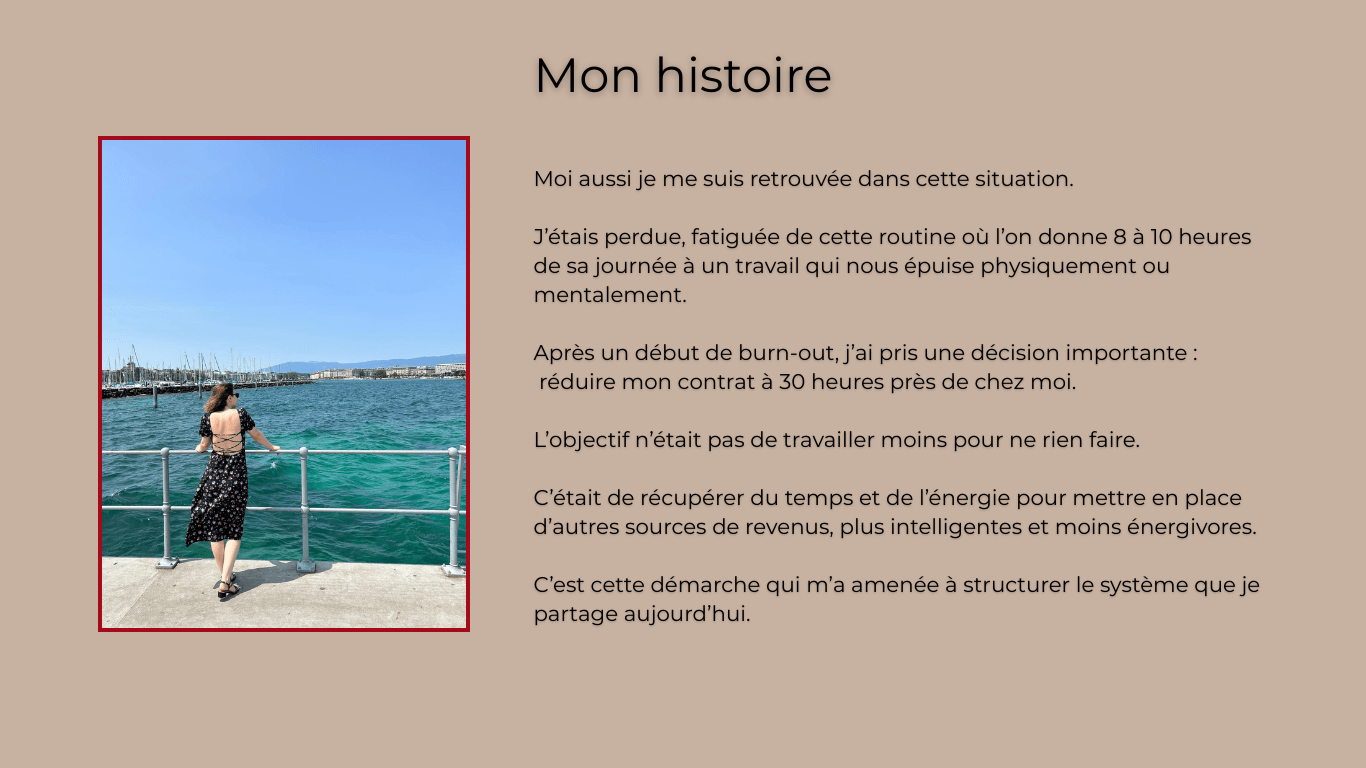 Mon histoire

Moi aussi je me suis retrouvée dans cette situation.

J'étais perdue, fatiguée de cette routine où l'on donne 8 à 10 heures de sa journée à un travail qui nous épuise physiquement ou mentalement.

Après un début de burn-out, j'ai pris une décision importante : réduire mon contrat à 30 heures près de chez moi.

L'objectif n'était pas de travailler moins pour ne rien faire.

C'était de récupérer du temps et de l'énergie pour mettre en place d'autres sources de revenus, plus intelligentes et moins énergivores.

C'est cette démarche qui m'a amenée à structurer le système que je partage aujourd'hui.